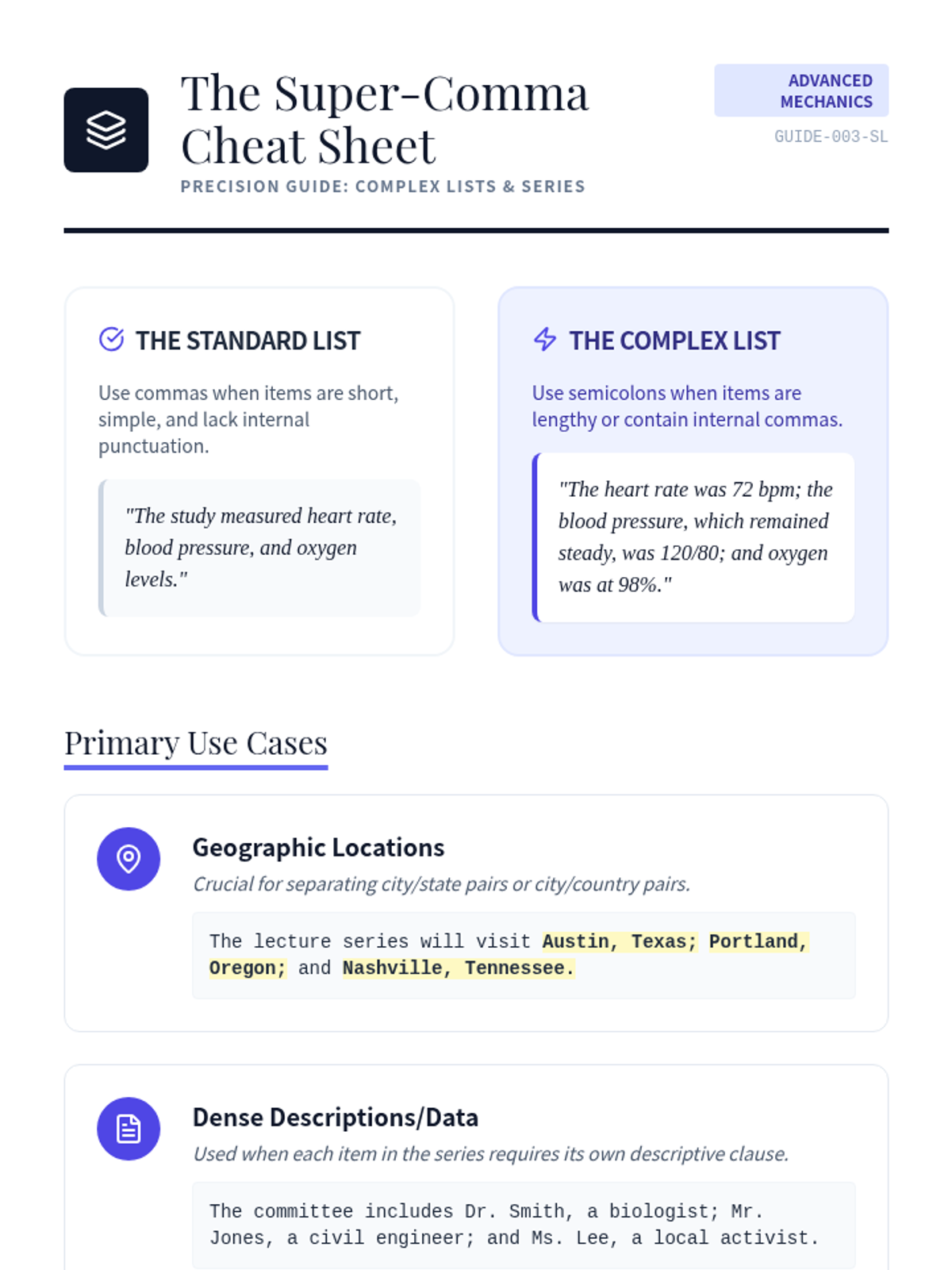 The Super-Comma Cheat Sheet

PRECISION GUIDE: COMPLEX LISTS & SERIES

ADVANCED MECHANICS

GUIDE-003-SL

THE STANDARD LIST

Use commas when items are short, simple, and lack internal punctuation.

"The study measured heart rate, blood pressure, and oxygen levels."

THE COMPLEX LIST

Use semicolons when items are lengthy or contain internal commas.

"The heart rate was 72 bpm; the blood pressure, which remained steady, was 120/80; and oxygen was at 98%."

Primary Use Cases

Geographic Locations

Crucial for separating city/state pairs or city/country pairs.

The lecture series will visit Austin, Texas; Portland, Oregon; and Nashville, Tennessee.

Dense Descriptions/Data

Used when each item in the series requires its own descriptive clause.

The committee includes Dr. Smith, a biologist; Mr. Jones, a civil engineer; and Ms. Lee, a local activist.